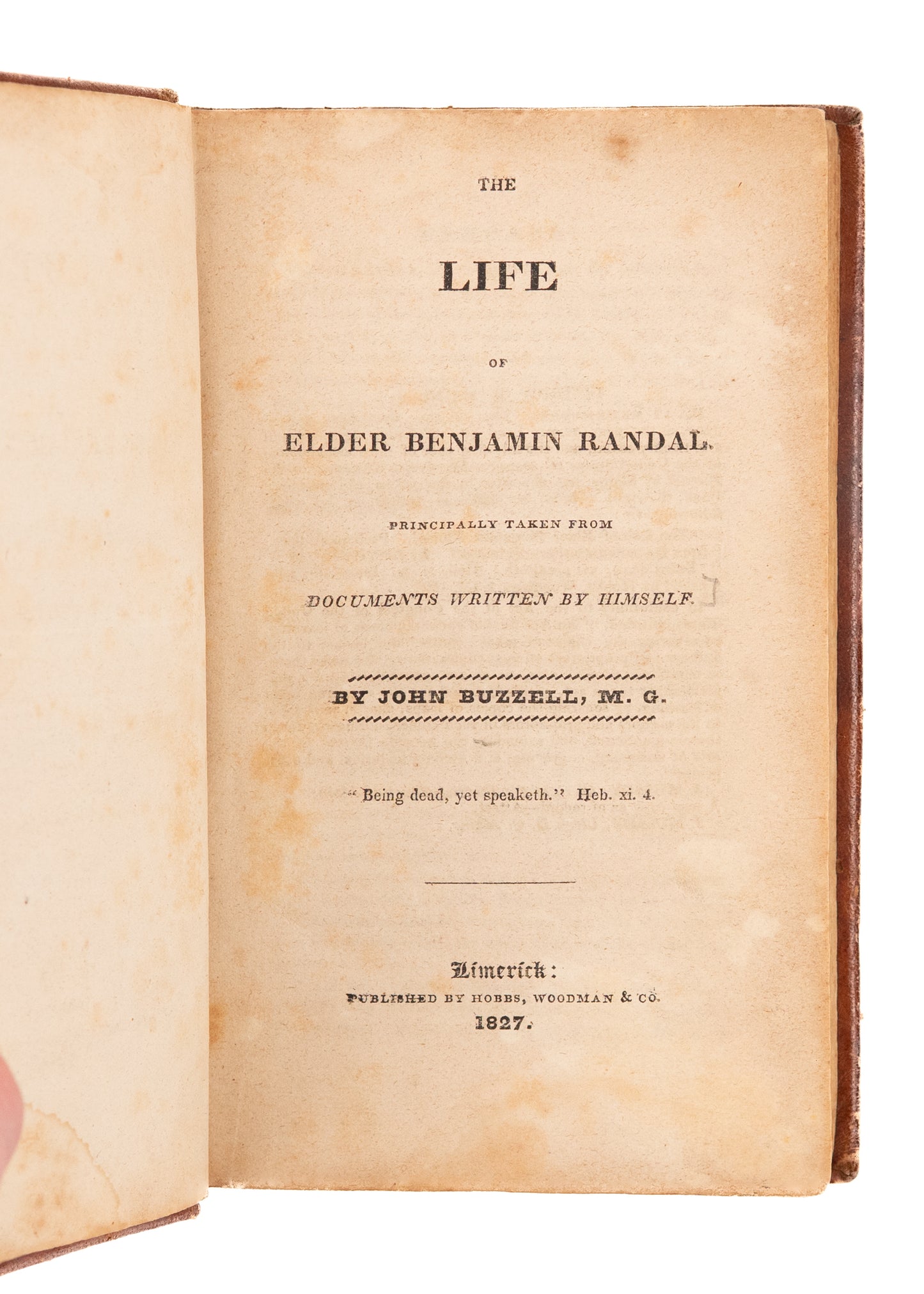 THE

LIFE

OF

ELDER BENJAMIN RANDAL.

PRINCIPALLY TAKEN FROM

DOCUMENTS WRITTEN BY HIMSELF.

BY JOHN BUZZELL, M. G.

"Being dead, yet speaketh." Heb. xi. 4.

Limerick:
PUBLISHED BY HOBBS, WOODMAN & CO.
1827.